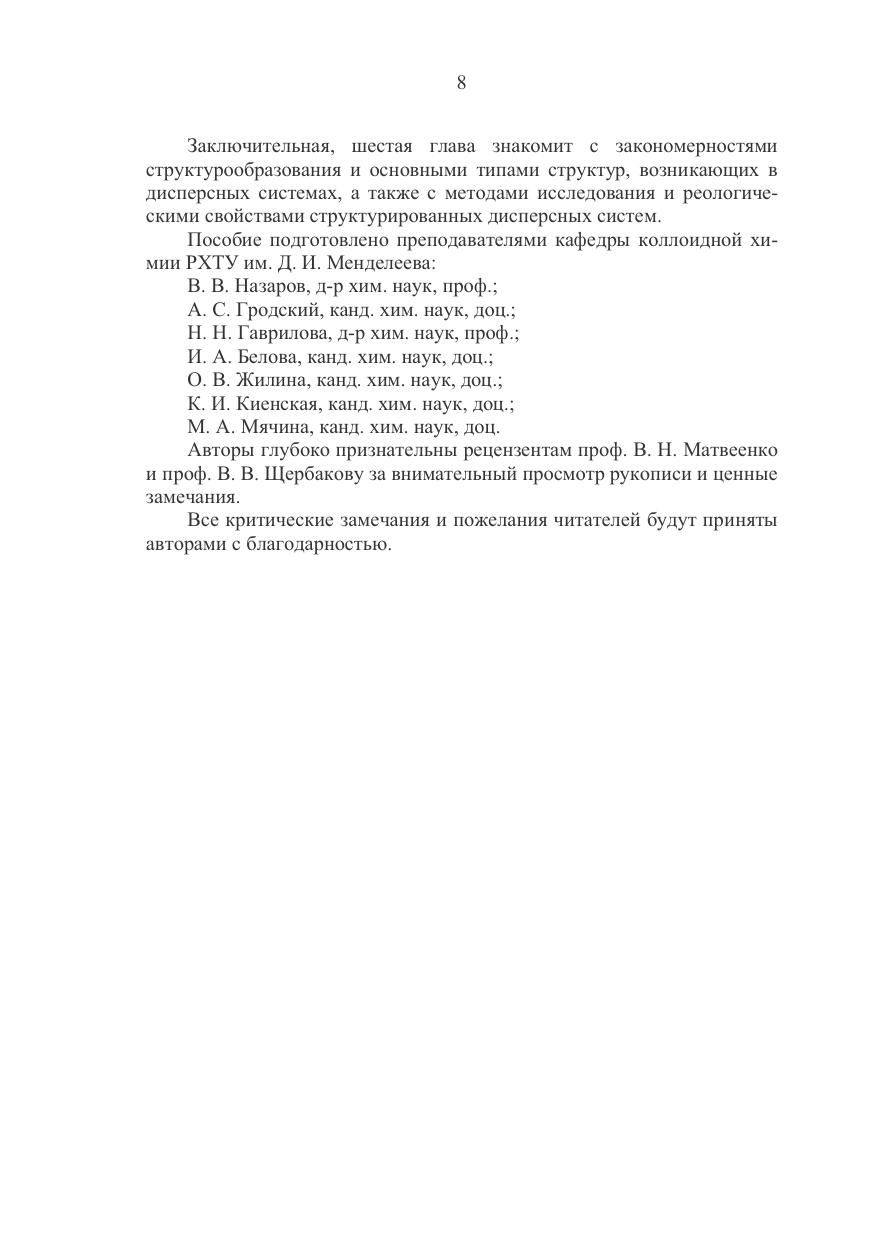 8

Заключительная, шестая глава знакомит с закономерностями структурообразования и основными типами структур, возникающих в дисперсных системах, а также с методами исследования и реологическими свойствами структурированных дисперсных систем.

Пособие подготовлено преподавателями кафедры коллоидной химии РХТУ им. Д. И. Менделеева:
В. В. Назаров, д-р хим. наук, проф.;
А. С. Гродский, канд. хим. наук, доц.;
Н. Н. Гаврилова, д-р хим. наук, проф.;
И. А. Белова, канд. хим. наук, доц.;
О. В. Жилина, канд. хим. наук, доц.;
К. И. Киенская, канд. хим. наук, доц.;
М. А. Мячина, канд. хим. наук, доц.

Авторы глубоко признательны рецензентам проф. В. Н. Матвеенко и проф. В. В. Щербакову за внимательный просмотр рукописи и ценные замечания.

Все критические замечания и пожелания читателей будут приняты авторами с благодарностью.